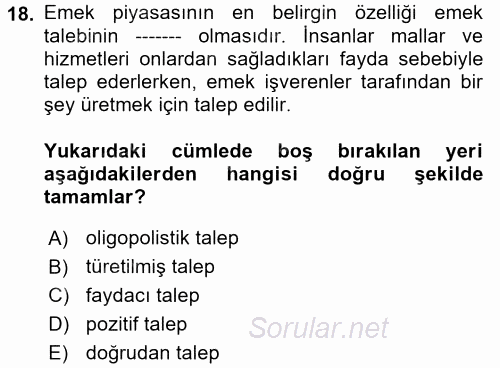 18. Emek piyasasının en belirgin özelliği emek talebinin ------- olmasıdır. İnsanlar mallar ve hizmetleri onlardan sağladıkları fayda sebebiyle talep ederlerken, emek işverenler tarafından bir şey üretmek için talep edilir.

Yukarıdaki cümlede boş bırakılan yeri aşağıdakilerden hangisi doğru şekilde tamamlar?

A) oligopolistik talep
B) türetilmiş talep
C) faydacı talep
D) pozitif talep
E) doğrudan talep

Sorular.net